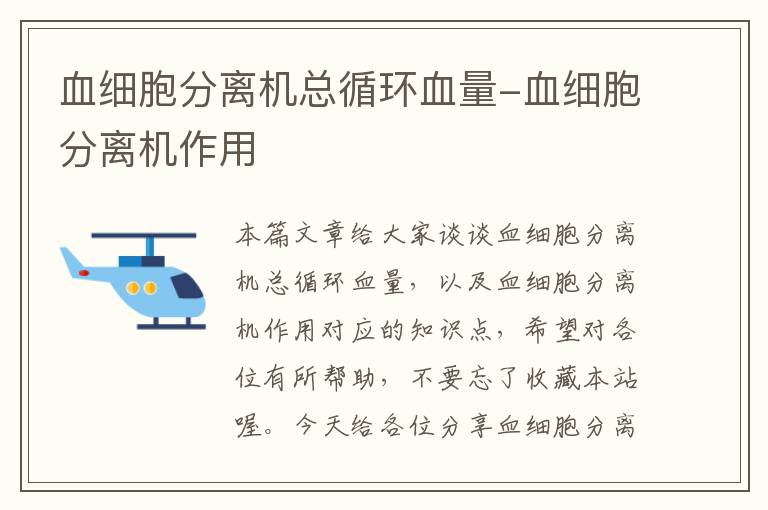 血细胞分离机总循环血量-血细胞分离机作用

本篇文章给大家谈谈血细胞分离机总循环血量，以及血细胞分离机作用对应的知识点，希望对各位有所帮助，不要忘了收藏本站喔。今天给各位分享血细胞分离